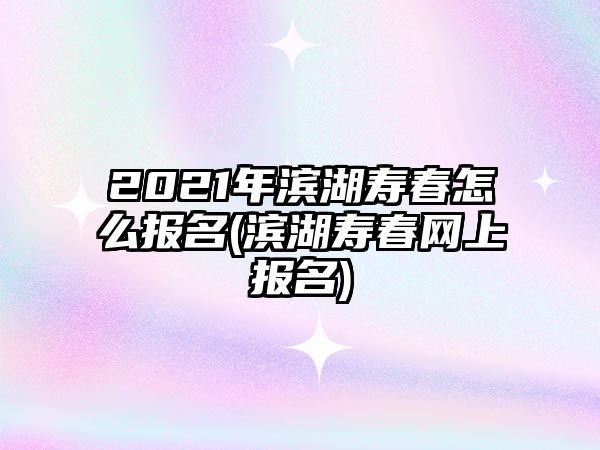 2021年滨湖寿春怎么报名(滨湖寿春网上报名)